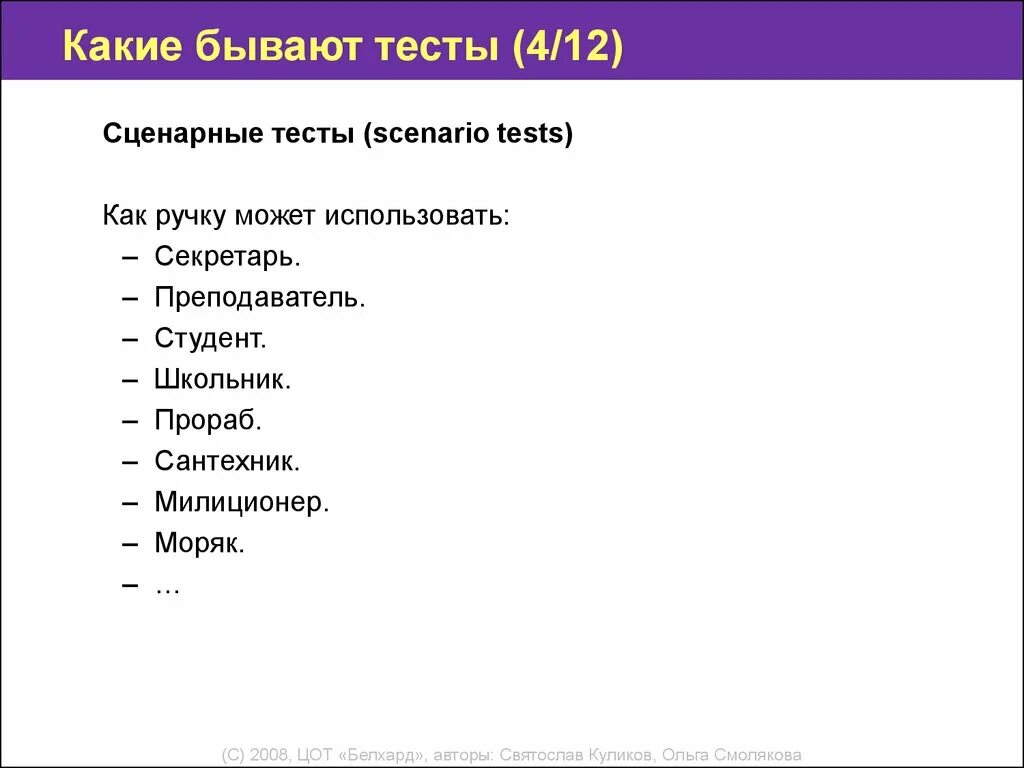 Какие бывают тесты (4/12)

Сценарные тесты (scenario tests)

Как ручку может использовать:
– Секретарь.
– Преподаватель.
– Студент.
– Школьник.
– Прораб.
– Сантехник.
– Милиционер.
– Моряк.
– …

(C) 2008, ЦОТ «Белхард», авторы: Святослав Куликов, Ольга Смолякова